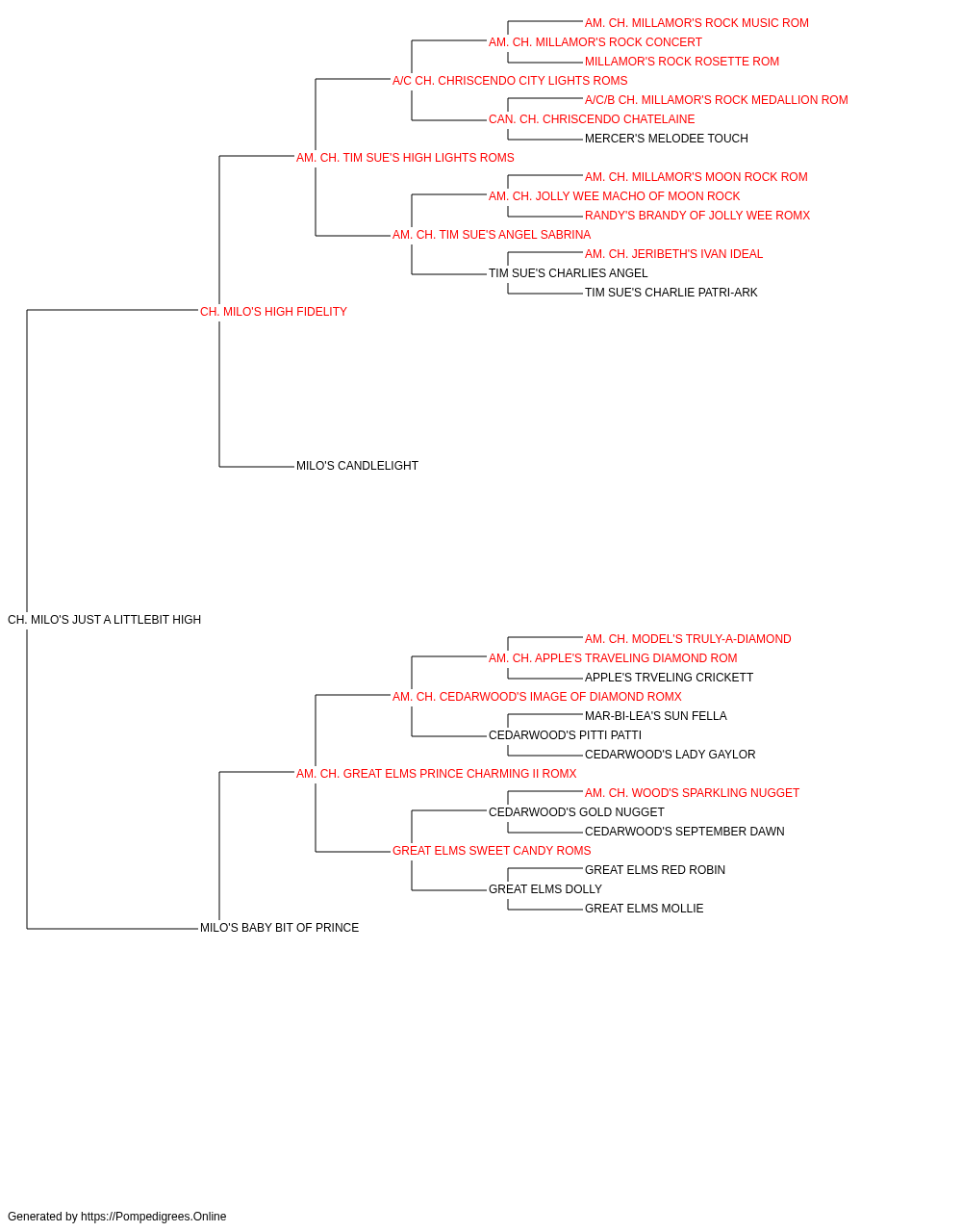 AM. CH. MILLAMOR'S ROCK MUSIC ROM
AM. CH. MILLAMOR'S ROCK CONCERT
MILLAMOR'S ROCK ROSETTE ROM
A/C CH. CHRISCENDO CITY LIGHTS ROMS
A/C/B CH. MILLAMOR'S ROCK MEDALLION ROM
CAN. CH. CHRISCENDO CHATELAINE
MERCER'S MELODEE TOUCH
AM. CH. TIM SUE'S HIGH LIGHTS ROMS
AM. CH. MILLAMOR'S MOON ROCK ROM
AM. CH. JOLLY WEE MACHO OF MOON ROCK
RANDY'S BRANDY OF JOLLY WEE ROMX
AM. CH. TIM SUE'S ANGEL SABRINA
AM. CH. JERIBETH'S IVAN IDEAL
TIM SUE'S CHARLIES ANGEL
TIM SUE'S CHARLIE PATRI-ARK
CH. MILO'S HIGH FIDELITY
MILO'S CANDLELIGHT
CH. MILO'S JUST A LITTLEBIT HIGH
AM. CH. MODEL'S TRULY-A-DIAMOND
AM. CH. APPLE'S TRAVELING DIAMOND ROM
APPLE'S TRVELING CRICKETT
AM. CH. CEDARWOOD'S IMAGE OF DIAMOND ROMX
MAR-BI-LEA'S SUN FELLA
CEDARWOOD'S PITTI PATTI
CEDARWOOD'S LADY GAYLOR
AM. CH. GREAT ELMS PRINCE CHARMING II ROMX
AM. CH. WOOD'S SPARKLING NUGGET
CEDARWOOD'S GOLD NUGGET
CEDARWOOD'S SEPTEMBER DAWN
GREAT ELMS SWEET CANDY ROMS
GREAT ELMS RED ROBIN
GREAT ELMS DOLLY
GREAT ELMS MOLLIE
MILO'S BABY BIT OF PRINCE

Generated by https://Pompedigrees.Online